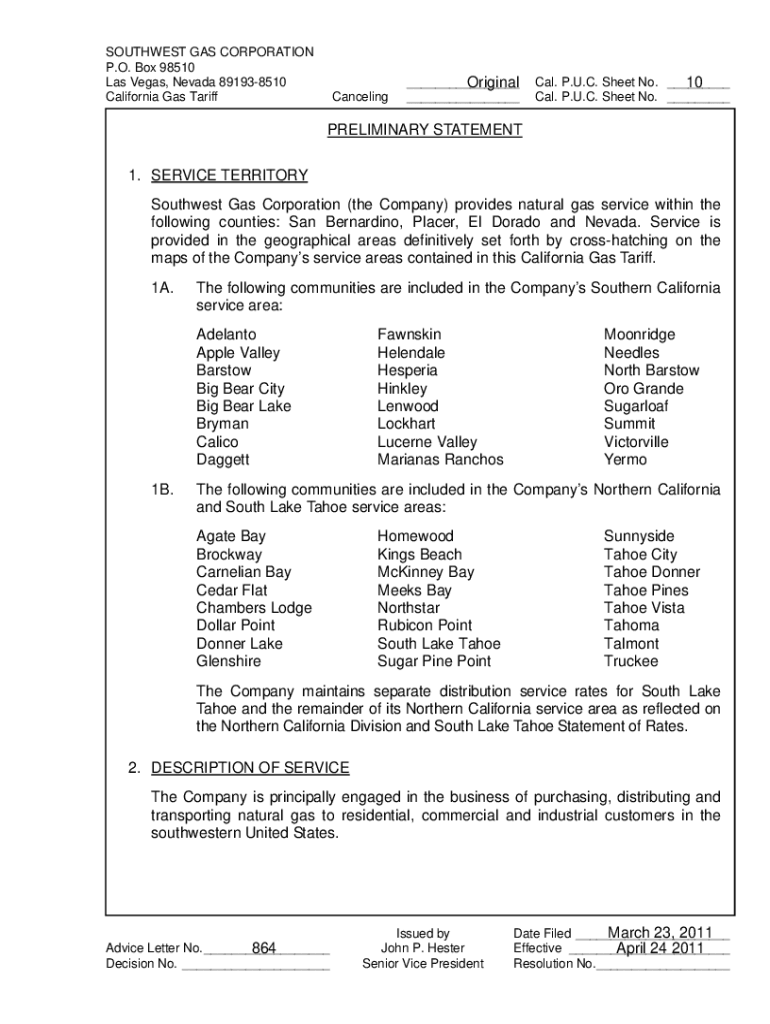 SOUTHWEST GAS CORPORATION
P.O. Box 98510
Las Vegas, Nevada 89193-8510
California Gas Tariff

Original Cal. P.U.C. Sheet No. 10
Canceling Cal. P.U.C. Sheet No.

PRELIMINARY STATEMENT

1. SERVICE TERRITORY

Southwest Gas Corporation (the Company) provides natural gas service within the following counties: San Bernardino, Placer, El Dorado and Nevada. Service is provided in the geographical areas definitively set forth by cross-hatching on the maps of the Company's service areas contained in this California Gas Tariff.

1A. The following communities are included in the Company's Southern California service area:

Adelanto
Apple Valley
Barstow
Big Bear City
Big Bear Lake
Bryman
Calico
Daggett

Fawnskin
Helendale
Hesperia
Hinkley
Lenwood
Lockhart
Lucerne Valley
Marianas Ranchos

Moonridge
Needles
North Barstow
Oro Grande
Sugarloaf
Summit
Victorville
Yermo

1B. The following communities are included in the Company's Northern California and South Lake Tahoe service areas:

Agate Bay
Brockway
Carnelian Bay
Cedar Flat
Chambers Lodge
Dollar Point
Donner Lake
Glenshire

Homewood
Kings Beach
McKinney Bay
Meeks Bay
Northstar
Rubicon Point
South Lake Tahoe
Sugar Pine Point

Sunnyside
Tahoe City
Tahoe Donner
Tahoe Pines
Tahoe Vista
Tahoma
Talmont
Truckee

The Company maintains separate distribution service rates for South Lake Tahoe and the remainder of its Northern California service area as reflected on the Northern California Division and South Lake Tahoe Statement of Rates.

2. DESCRIPTION OF SERVICE

The Company is principally engaged in the business of purchasing, distributing and transporting natural gas to residential, commercial and industrial customers in the southwestern United States.

Advice Letter No. 864
Decision No.

Issued by
John P. Hester
Senior Vice President

Date Filed March 23, 2011
Effective April 24 2011
Resolution No.